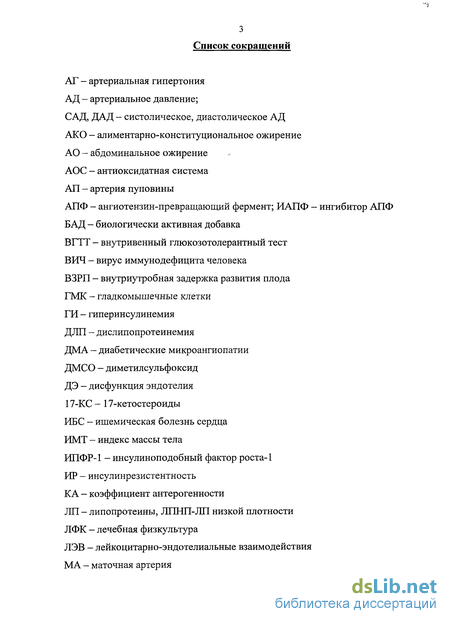 3

Список сокращений

АГ – артериальная гипертония

АД – артериальное давление;

САД, ДАД – систолическое, диастолическое АД

АКО – алиментарно-конституциональное ожирение

АО – абдоминальное ожирение

АОС – антиоксидатная система

АП – артерия пуповины

АПФ – ангиотензин-превращающий фермент; ИАПФ – ингибитор АПФ

БАД – биологически активная добавка

ВГТТ – внутривенный глюкозотолерантный тест

ВИЧ – вирус иммунодефицита человека

ВЗРП – внутриутробная задержка развития плода

ГМК – гладкомышечные клетки

ГИ – гиперинсулинемия

ДЛП – дислипопротеинемия

ДМА – диабетические микроангиопатии

ДМСО – диметилсульфоксид

ДЭ – дисфункция эндотелия

17-КС – 17-кетостероиды

ИБС – ишемическая болезнь сердца

ИМТ – индекс массы тела

ИПФР-1 – инсулиноподобный фактор роста-1

ИР – инсулинрезистентность

КА – коэффициент антерогенности

ЛП – липопротеины, ЛПНП-ЛП низкой плотности

ЛФК – лечебная физкультура

ЛЭВ – лейкоцитарно-эндотелиальные взаимодействия

МА – маточная артерия

dsLib.net
библиотека диссертаций